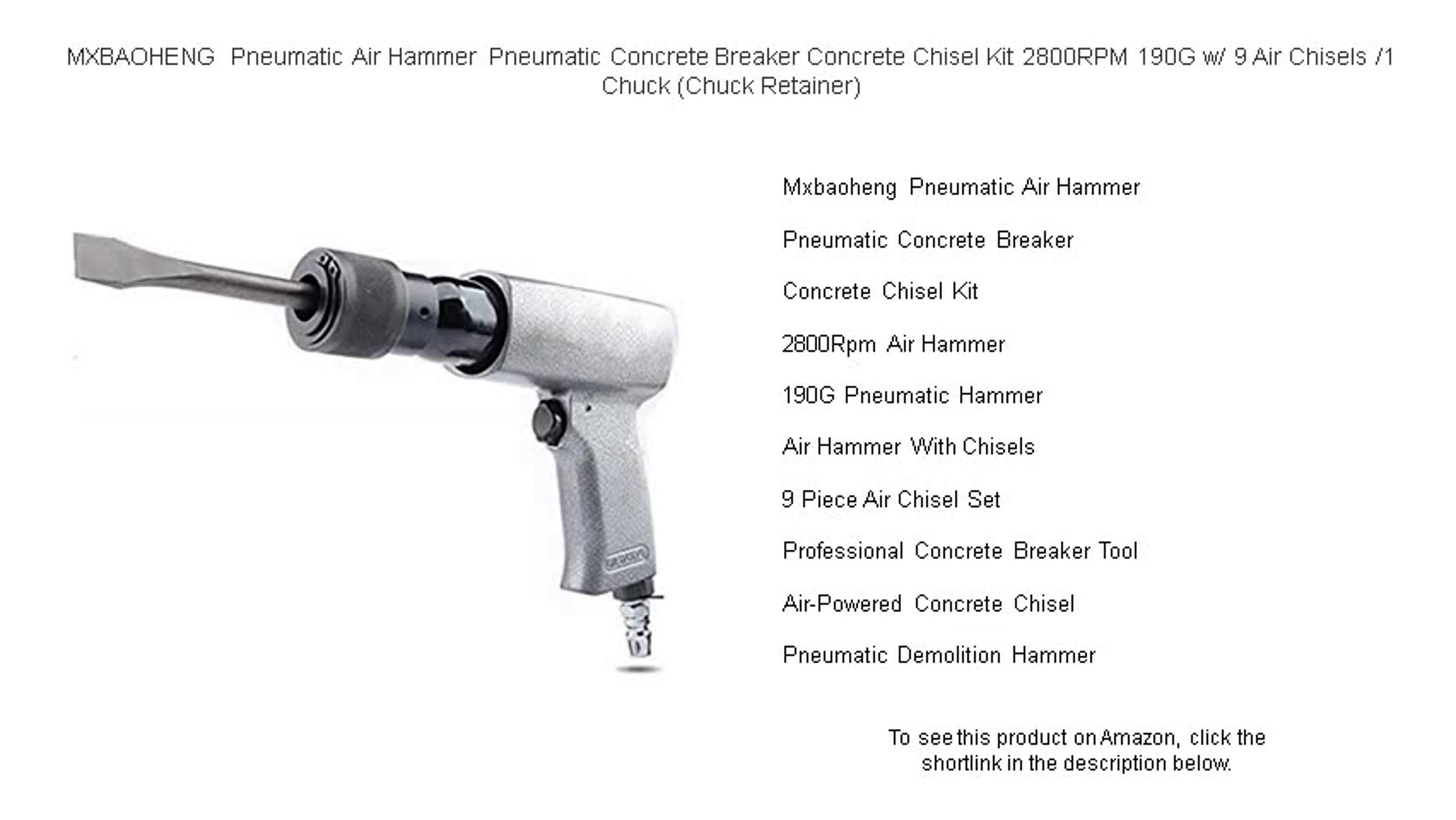 MXBAOHENG Pneumatic Air Hammer Pneumatic Concrete Breaker Concrete Chisel Kit 2800RPM 190G w/ 9 Air Chisels /1 Chuck (Chuck Retainer)

Mxbaoheng Pneumatic Air Hammer

Pneumatic Concrete Breaker

Concrete Chisel Kit

2800Rpm Air Hammer

190G Pneumatic Hammer

Air Hammer With Chisels

9 Piece Air Chisel Set

Professional Concrete Breaker Tool

Air-Powered Concrete Chisel

Pneumatic Demolition Hammer

To see this product on Amazon, click the shortlink in the description below.